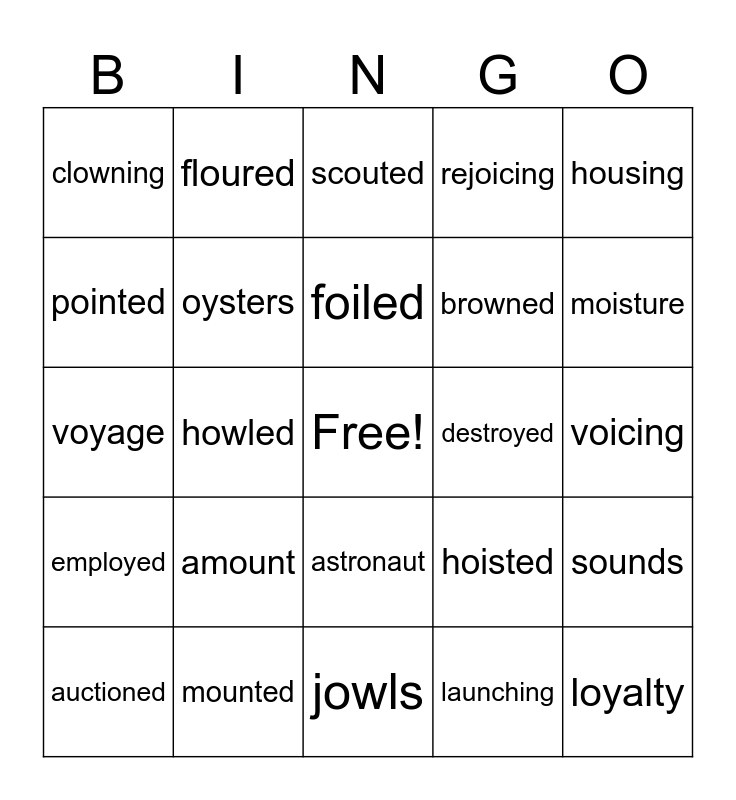 | B | I | N | G | O |
|---|---|---|---|---|
| clowning | floured | scouted | rejoicing | housing |
| pointed | oysters | foiled | browned | moisture |
| voyage | howled | Free! | destroyed | voicing |
| employed | amount | astronaut | hoisted | sounds |
| auctioned | mounted | jowls | launching | loyalty |